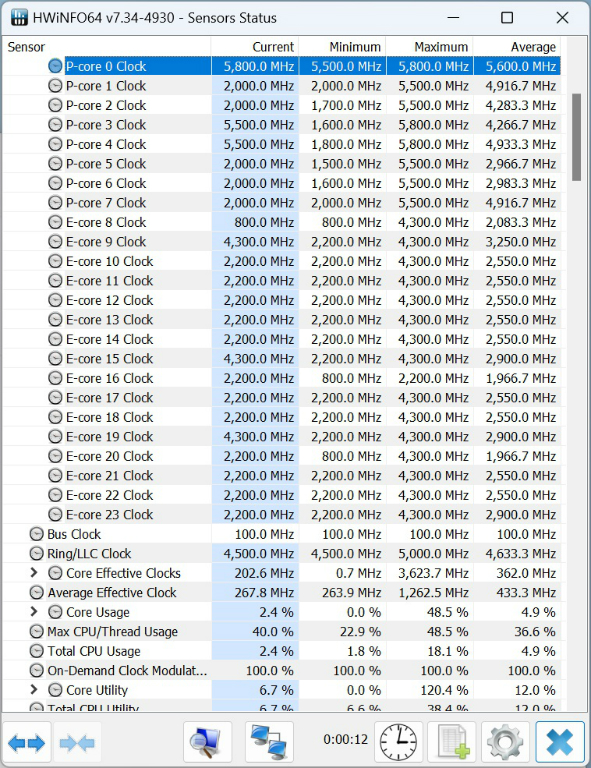 HWiNFO64 v7.34-4930 - Sensors Status

| Sensor | Current | Minimum | Maximum | Average |
|---|---|---|---|---|
| P-core 0 Clock | 5,800.0 MHz | 5,500.0 MHz | 5,800.0 MHz | 5,600.0 MHz |
| P-core 1 Clock | 2,000.0 MHz | 2,000.0 MHz | 5,500.0 MHz | 4,916.7 MHz |
| P-core 2 Clock | 2,000.0 MHz | 1,700.0 MHz | 5,500.0 MHz | 4,283.3 MHz |
| P-core 3 Clock | 5,500.0 MHz | 1,600.0 MHz | 5,800.0 MHz | 4,266.7 MHz |
| P-core 4 Clock | 5,500.0 MHz | 1,800.0 MHz | 5,800.0 MHz | 4,933.3 MHz |
| P-core 5 Clock | 2,000.0 MHz | 1,500.0 MHz | 5,500.0 MHz | 2,966.7 MHz |
| P-core 6 Clock | 2,000.0 MHz | 1,600.0 MHz | 5,500.0 MHz | 2,983.3 MHz |
| P-core 7 Clock | 2,000.0 MHz | 2,000.0 MHz | 5,500.0 MHz | 4,916.7 MHz |
| E-core 8 Clock | 800.0 MHz | 800.0 MHz | 4,300.0 MHz | 2,083.3 MHz |
| E-core 9 Clock | 4,300.0 MHz | 2,200.0 MHz | 4,300.0 MHz | 3,250.0 MHz |
| E-core 10 Clock | 2,200.0 MHz | 2,200.0 MHz | 4,300.0 MHz | 2,550.0 MHz |
| E-core 11 Clock | 2,200.0 MHz | 2,200.0 MHz | 4,300.0 MHz | 2,550.0 MHz |
| E-core 12 Clock | 2,200.0 MHz | 2,200.0 MHz | 4,300.0 MHz | 2,550.0 MHz |
| E-core 13 Clock | 2,200.0 MHz | 2,200.0 MHz | 4,300.0 MHz | 2,550.0 MHz |
| E-core 14 Clock | 2,200.0 MHz | 2,200.0 MHz | 4,300.0 MHz | 2,550.0 MHz |
| E-core 15 Clock | 4,300.0 MHz | 2,200.0 MHz | 4,300.0 MHz | 2,900.0 MHz |
| E-core 16 Clock | 2,200.0 MHz | 800.0 MHz | 2,200.0 MHz | 1,966.7 MHz |
| E-core 17 Clock | 2,200.0 MHz | 2,200.0 MHz | 4,300.0 MHz | 2,550.0 MHz |
| E-core 18 Clock | 2,200.0 MHz | 2,200.0 MHz | 4,300.0 MHz | 2,550.0 MHz |
| E-core 19 Clock | 4,300.0 MHz | 2,200.0 MHz | 4,300.0 MHz | 2,900.0 MHz |
| E-core 20 Clock | 2,200.0 MHz | 800.0 MHz | 4,300.0 MHz | 1,966.7 MHz |
| E-core 21 Clock | 2,200.0 MHz | 2,200.0 MHz | 4,300.0 MHz | 2,550.0 MHz |
| E-core 22 Clock | 2,200.0 MHz | 2,200.0 MHz | 4,300.0 MHz | 2,550.0 MHz |
| E-core 23 Clock | 2,200.0 MHz | 2,200.0 MHz | 4,300.0 MHz | 2,900.0 MHz |
| Bus Clock | 100.0 MHz | 100.0 MHz | 100.0 MHz | 100.0 MHz |
| Ring/LLC Clock | 4,500.0 MHz | 4,500.0 MHz | 5,000.0 MHz | 4,633.3 MHz |
| Core Effective Clocks | 202.6 MHz | 0.7 MHz | 3,623.7 MHz | 362.0 MHz |
| Average Effective Clock | 267.8 MHz | 263.9 MHz | 1,262.5 MHz | 433.3 MHz |
| Core Usage | 2.4 % | 0.0 % | 48.5 % | 4.9 % |
| Max CPU/Thread Usage | 40.0 % | 22.9 % | 48.5 % | 36.6 % |
| Total CPU Usage | 2.4 % | 1.8 % | 18.1 % | 4.9 % |
| On-Demand Clock Modulat... | 100.0 % | 100.0 % | 100.0 % | 100.0 % |
| Core Utility | 6.7 % | 0.0 % | 120.4 % | 12.0 % |
| Total CPU Utility | 6.7 % | 6.6 % | 38.4 % | 12.0 % |

0:00:12